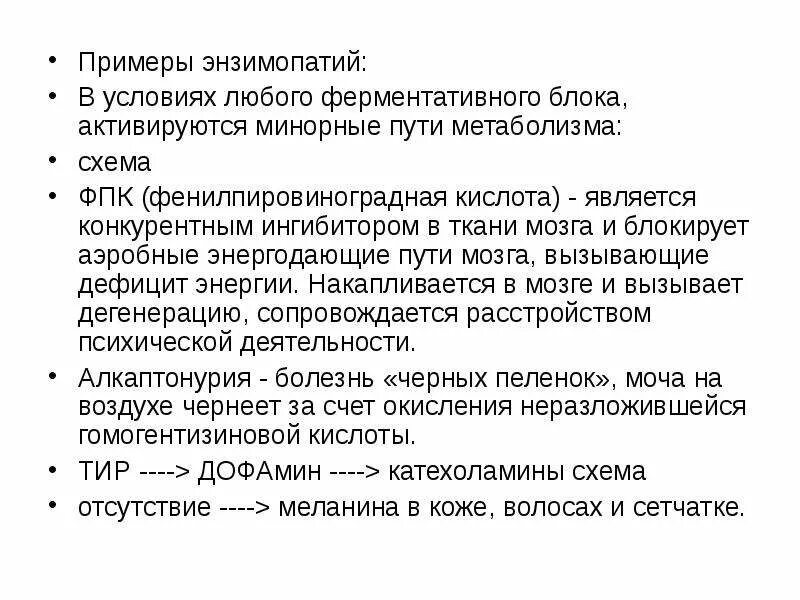 • Примеры энзимопатий:
• В условиях любого ферментативного блока, активируются минорные пути метаболизма:
• схема
• ФПК (фенилпировиноградная кислота) - является конкурентным ингибитором в ткани мозга и блокирует аэробные энергодающие пути мозга, вызывающие дефицит энергии. Накапливается в мозге и вызывает дегенерацию, сопровождается расстройством психической деятельности.
• Алкаптонурия - болезнь «черных пеленок», моча на воздухе чернеет за счет окисления неразложившейся гомогентизиновой кислоты.
• ТИР ----> ДОФАмин ----> катехоламины схема
• отсутствие ----> меланина в коже, волосах и сетчатке.